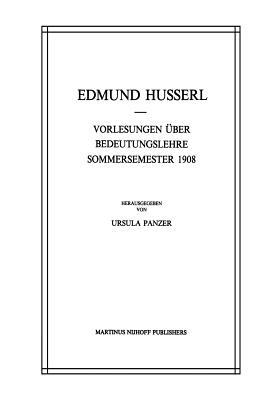 EDMUND HUSSERL

—

VORLESUNGEN ÜBER BEDEUTUNGSLEHRE SOMMERSEMESTER 1908

HERAUSGEGEBEN VON

URSULA PANZER

MARTINUS NIJHOFF PUBLISHERS